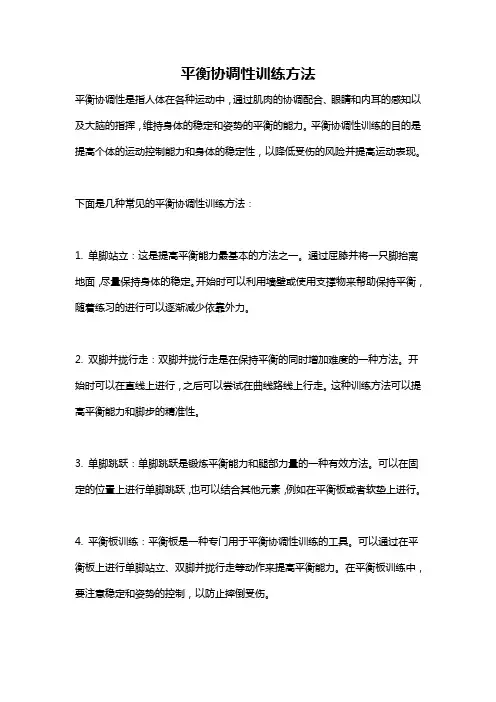 平衡协调性训练方法

平衡协调性是指人体在各种运动中，通过肌肉的协调配合、眼睛和内耳的感知以及大脑的指挥，维持身体的稳定和姿势的平衡的能力。平衡协调性训练的目的是提高个体的运动控制能力和身体的稳定性，以降低受伤的风险并提高运动表现。

下面是几种常见的平衡协调性训练方法：

1. 单脚站立：这是提高平衡能力最基本的方法之一。通过屈膝并将一只脚抬离地面，尽量保持身体的稳定。开始时可以利用墙壁或使用支撑物来帮助保持平衡，随着练习的进行可以逐渐减少依靠外力。

2. 双脚并拢行走：双脚并拢行走是在保持平衡的同时增加难度的一种方法。开始时可以在直线上进行，之后可以尝试在曲线路线上行走。这种训练方法可以提高平衡能力和脚步的精准性。

3. 单脚跳跃：单脚跳跃是锻炼平衡能力和腿部力量的一种有效方法。可以在固定的位置上进行单脚跳跃，也可以结合其他元素，例如在平衡板或者软垫上进行。

4. 平衡板训练：平衡板是一种专门用于平衡协调性训练的工具。可以通过在平衡板上进行单脚站立、双脚并拢行走等动作来提高平衡能力。在平衡板训练中，要注意稳定和姿势的控制，以防止摔倒受伤。